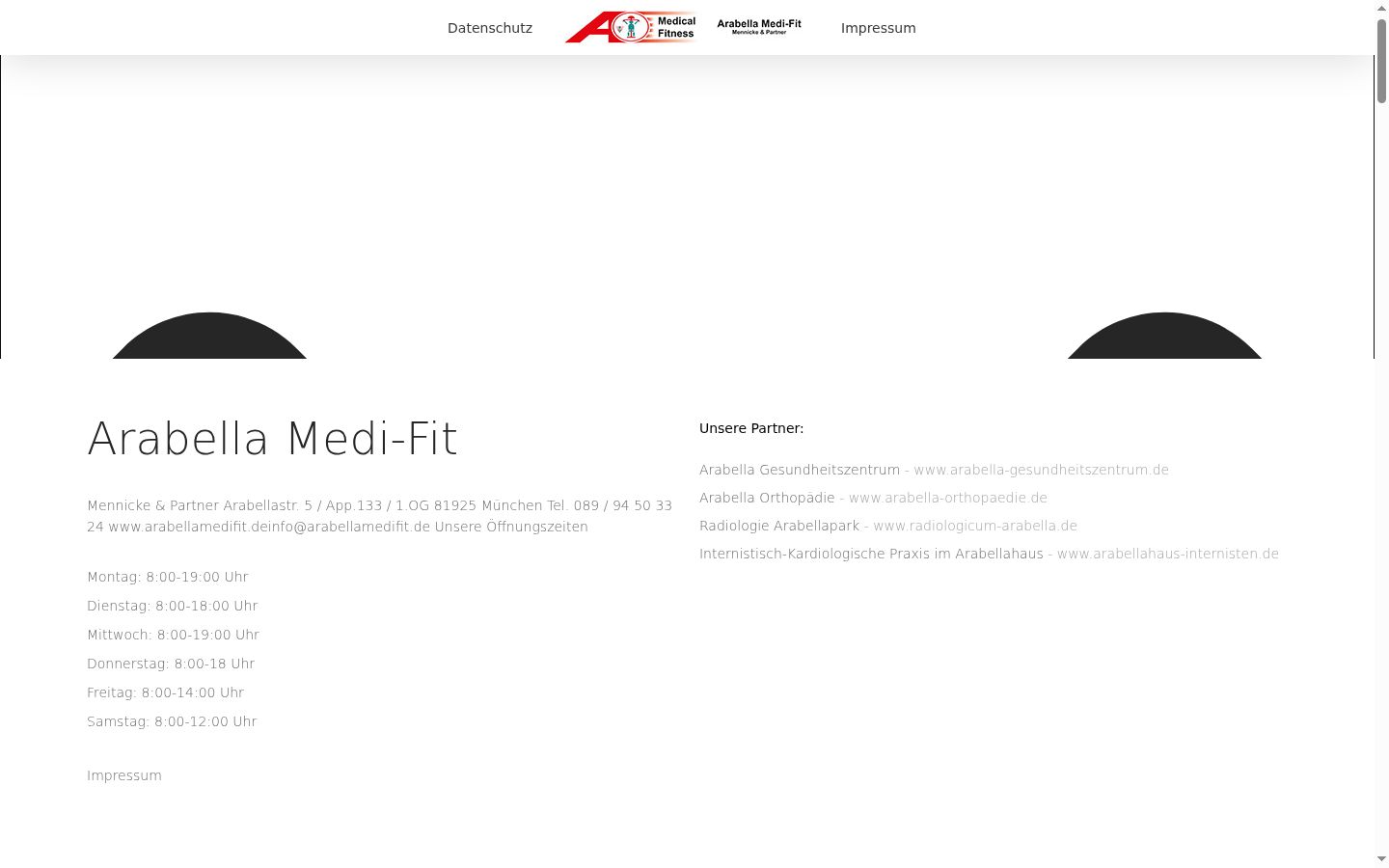 Datenschutz

Medical Fitness

Arabella Medi-Fit
Mennicke & Partner

Impressum

Arabella Medi-Fit

Mennicke & Partner Arabellastr. 5 / App.133 / 1.OG 81925 München Tel. 089 / 94 50 33 24 www.arabellamedifit.deinfo@arabellamedifit.de Unsere Öffnungszeiten

Montag: 8:00-19:00 Uhr

Dienstag: 8:00-18:00 Uhr

Mittwoch: 8:00-19:00 Uhr

Donnerstag: 8:00-18 Uhr

Freitag: 8:00-14:00 Uhr

Samstag: 8:00-12:00 Uhr

Impressum

Unsere Partner:

Arabella Gesundheitszentrum - www.arabella-gesundheitszentrum.de

Arabella Orthopädie - www.arabella-orthopaedie.de

Radiologie Arabellapark - www.radiologicum-arabella.de

Internistisch-Kardiologische Praxis im Arabellahaus - www.arabellahaus-internisten.de